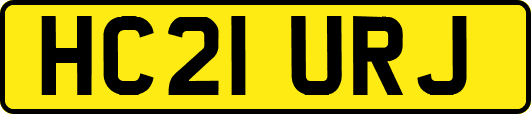 HC21 URJ